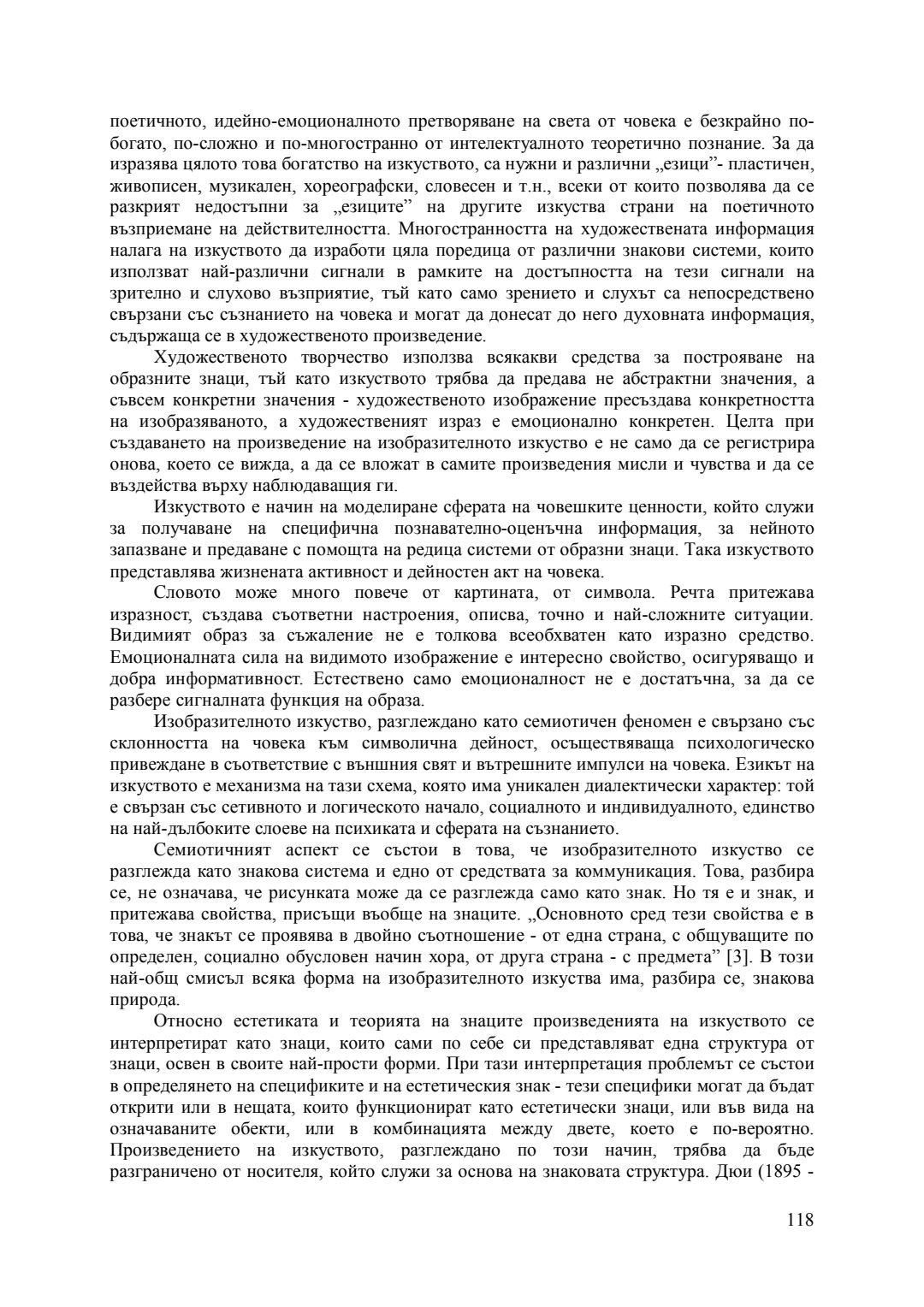 поетичното, идейно-емоционалното претворяване на света от човека е безкрайно по-богато, по-сложно и по-многостранно от интелектуалното теоретично познание. За да изразява цялото това богатство на изкуството, са нужни и различни „езици”- пластичен, живописен, музикален, хореографски, словесен и т.н., всеки от които позволява да се разкрият недостъпни за „езиците” на другите изкуства страни на поетичното възприемане на действителността. Многостранността на художествената информация налага на изкуството да изработи цяла поредица от различни знакови системи, които използват най-различни сигнали в рамките на достъпността на тези сигнали на зрително и слухово възприятие, тъй като само зрението и слухът са непосредствено свързани със съзнанието на човека и могат да донесат до него духовната информация, съдържаща се в художественото произведение.

Художественото творчество използва всякакви средства за построяване на образните знаци, тъй като изкуството трябва да предава не абстрактни значения, а съвсем конкретни значения - художественото изображение пресъздава конкретността на изобразяваното, а художественият израз е емоционално конкретен. Целта при създаването на произведение на изобразителното изкуство е не само да се регистрира онова, което се вижда, а да се вложат в самите произведения мисли и чувства и да се въздейства върху наблюдаващия ги.

Изкуството е начин на моделиране сферата на човешките ценности, който служи за получаване на специфична познавателно-оценъчна информация, за нейното запазване и предаване с помощта на редица системи от образни знаци. Така изкуството представлява жизнената активност и дейностен акт на човека.

Словото може много повече от картината, от символа. Речта притежава изразност, създава съответни настроения, описва, точно и най-сложните ситуации. Видимият образ за съжаление не е толкова всеобхватен като изразно средство. Емоционалната сила на видимото изображение е интересно свойство, осигуряващо и добра информативност. Естествено само емоционалност не е достатъчна, за да се разбере сигналната функция на образа.

Изобразителното изкуство, разглеждано като семиотичен феномен е свързано със склонността на човека към символична дейност, осъществяваща психологическо привеждане в съответствие с външния свят и вътрешните импулси на човека. Езикът на изкуството е механизма на тази схема, която има уникален диалектически характер: той е свързан със сетивното и логическото начало, социалното и индивидуалното, единство на най-дълбоките слоеве на психиката и сферата на съзнанието.

Семиотичният аспект се състои в това, че изобразителното изкуство се разглежда като знакова система и едно от средствата за коммуникация. Това, разбира се, не означава, че рисунката може да се разглежда само като знак. Но тя е и знак, и притежава свойства, присъщи въобще на знаците. „Основното сред тези свойства е в това, че знакът се проявява в двойно съотношение - от една страна, с общуващите по определен, социално обусловен начин хора, от друга страна - с предмета” [3]. В този най-общ смисъл всяка форма на изобразителното изкуства има, разбира се, знакова природа.

Относно естетиката и теорията на знаците произведенията на изкуството се интерпретират като знаци, които сами по себе си представляват една структура от знаци, освен в своите най-прости форми. При тази интерпретация проблемът се състои в определянето на спецификите и на естетическия знак - тези специфики могат да бъдат открити или в нещата, които функционират като естетически знаци, или във вида на означаваните обекти, или в комбинацията между двете, което е по-вероятно. Произведението на изкуството, разглеждано по този начин, трябва да бъде разграничено от носителя, който служи за основа на знаковата структура. Дюи (1895 -

118